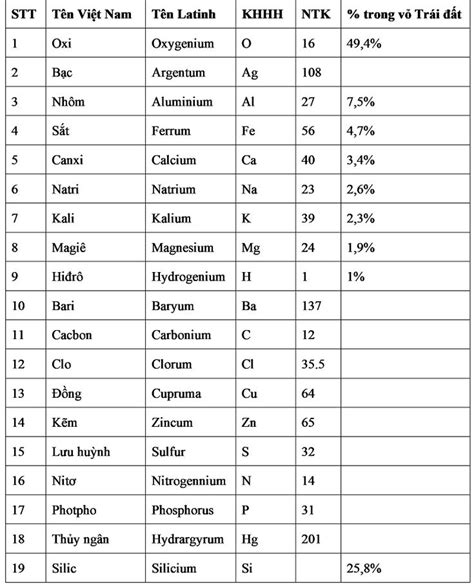 | STT | Tên Việt Nam | Tên Latinh | KHHH | NTK | % trong vỏ Trái đất |
|---|---|---|---|---|---|
| 1 | Oxi | Oxygenium | O | 16 | 49,4% |
| 2 | Bạc | Argentum | Ag | 108 | |
| 3 | Nhôm | Aluminium | Al | 27 | 7,5% |
| 4 | Sắt | Ferrum | Fe | 56 | 4,7% |
| 5 | Canxi | Calcium | Ca | 40 | 3,4% |
| 6 | Natri | Natrium | Na | 23 | 2,6% |
| 7 | Kali | Kalium | K | 39 | 2,3% |
| 8 | Magiê | Magnesium | Mg | 24 | 1,9% |
| 9 | Hiđrô | Hydrogenium | H | 1 | 1% |
| 10 | Bari | Baryum | Ba | 137 | |
| 11 | Cacbon | Carbonium | C | 12 | |
| 12 | Clo | Clorum | Cl | 35.5 | |
| 13 | Đồng | Cupruma | Cu | 64 | |
| 14 | Kẽm | Zincum | Zn | 65 | |
| 15 | Lưu huỳnh | Sulfur | S | 32 | |
| 16 | Nitơ | Nitrogennium | N | 14 | |
| 17 | Photpho | Phosphorus | P | 31 | |
| 18 | Thủy ngân | Hydrargyrum | Hg | 201 | |
| 19 | Silic | Silicium | Si | | 25,8% |